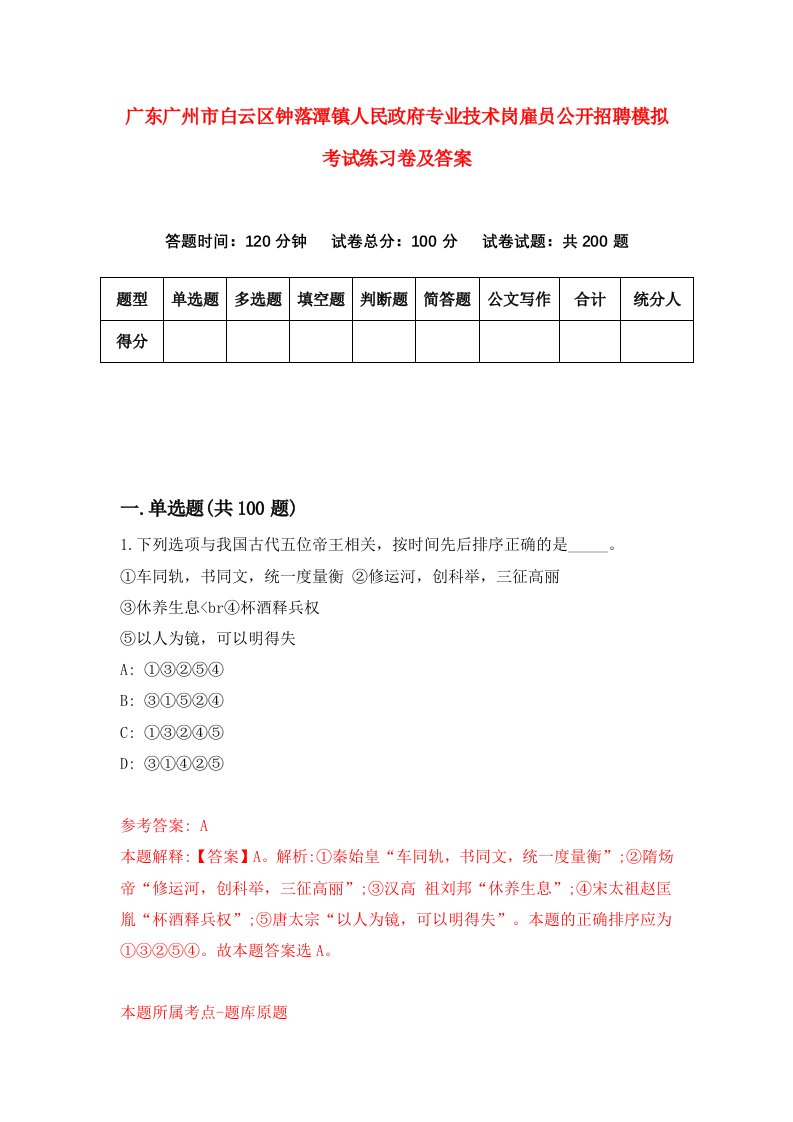 广东广州市白云区钟落潭镇人民政府专业技术岗雇员公开招聘模拟考试练习卷及答案

答题时间：120 分钟　试卷总分：100 分　试卷试题：共 200 题

| 题型 | 单选题 | 多选题 | 填空题 | 判断题 | 简答题 | 公文写作 | 合计 | 统分人 |
|---|---|---|---|---|---|---|---|---|
| 得分 | | | | | | | | |

一.单选题(共 100 题)

1.下列选项与我国古代五位帝王相关，按时间先后排序正确的是_____。
①车同轨，书同文，统一度量衡 ②修运河，创科举，三征高丽
③休养生息<br④杯酒释兵权
⑤以人为镜，可以明得失
A: ①③②⑤④
B: ③①⑤②④
C: ①③②④⑤
D: ③①④②⑤

参考答案: A
本题解释:【答案】A。解析:①秦始皇“车同轨，书同文，统一度量衡”;②隋炀帝“修运河，创科举，三征高丽”;③汉高 祖刘邦“休养生息”;④宋太祖赵匡胤“杯酒释兵权”;⑤唐太宗“以人为镜，可以明得失”。本题的正确排序应为①③②⑤④。故本题答案选 A。

本题所属考点-题库原题